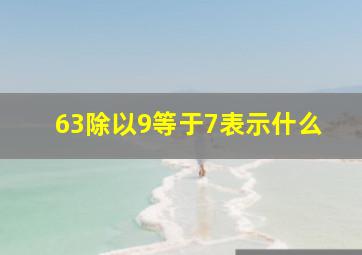 63除以9等于7表示什么